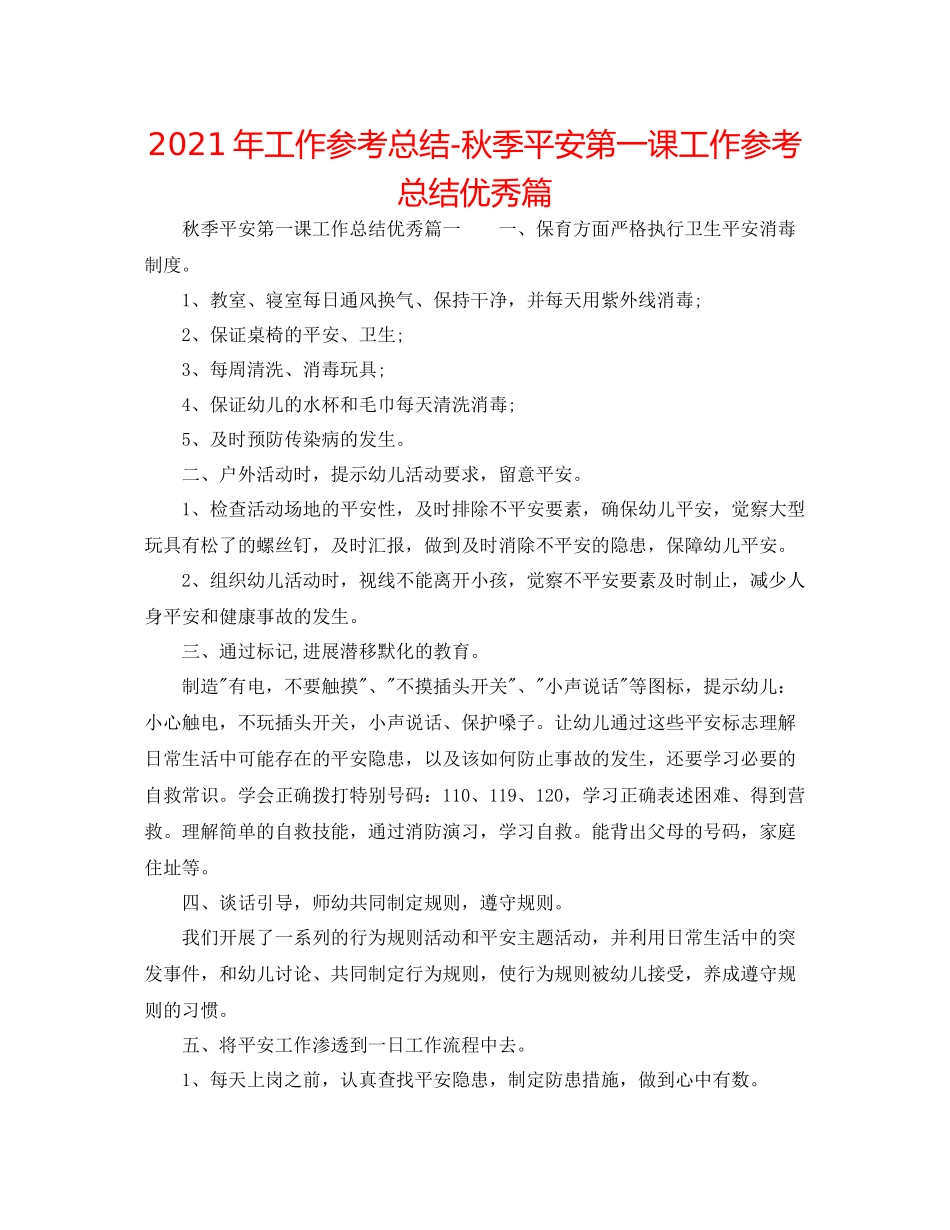 2021年工作参考总结-秋季平安第一课工作参考总结优秀篇

秋季平安第一课工作总结优秀篇一　　一、保育方面严格执行卫生平安消毒制度。

1、教室、寝室每日通风换气、保持干净，并每天用紫外线消毒;

2、保证桌椅的平安、卫生;

3、每周清洗、消毒玩具;

4、保证幼儿的水杯和毛巾每天清洗消毒;

5、及时预防传染病的发生。

二、户外活动时，提示幼儿活动要求，留意平安。

1、检查活动场地的平安性，及时排除不平安要素，确保幼儿平安，觉察大型玩具有松了的螺丝钉，及时汇报，做到及时消除不平安的隐患，保障幼儿平安。

2、组织幼儿活动时，视线不能离开小孩，觉察不平安要素及时制止，减少人身平安和健康事故的发生。

三、通过标记,进展潜移默化的教育。

制造"有电，不要触摸"、"不摸插头开关"、"小声说话"等图标，提示幼儿：小心触电，不玩插头开关，小声说话、保护嗓子。让幼儿通过这些平安标志理解日常生活中可能存在的平安隐患，以及该如何防止事故的发生，还要学习必要的自救常识。学会正确拨打特别号码：110、119、120，学习正确表述困难、得到营救。理解简单的自救技能，通过消防演习，学习自救。能背出父母的号码，家庭住址等。

四、谈话引导，师幼共同制定规则，遵守规则。

我们开展了一系列的行为规则活动和平安主题活动，并利用日常生活中的突发事件，和幼儿讨论、共同制定行为规则，使行为规则被幼儿接受，养成遵守规则的习惯。

五、将平安工作渗透到一日工作流程中去。

1、每天上岗之前，认真查找平安隐患，制定防患措施，做到心中有数。